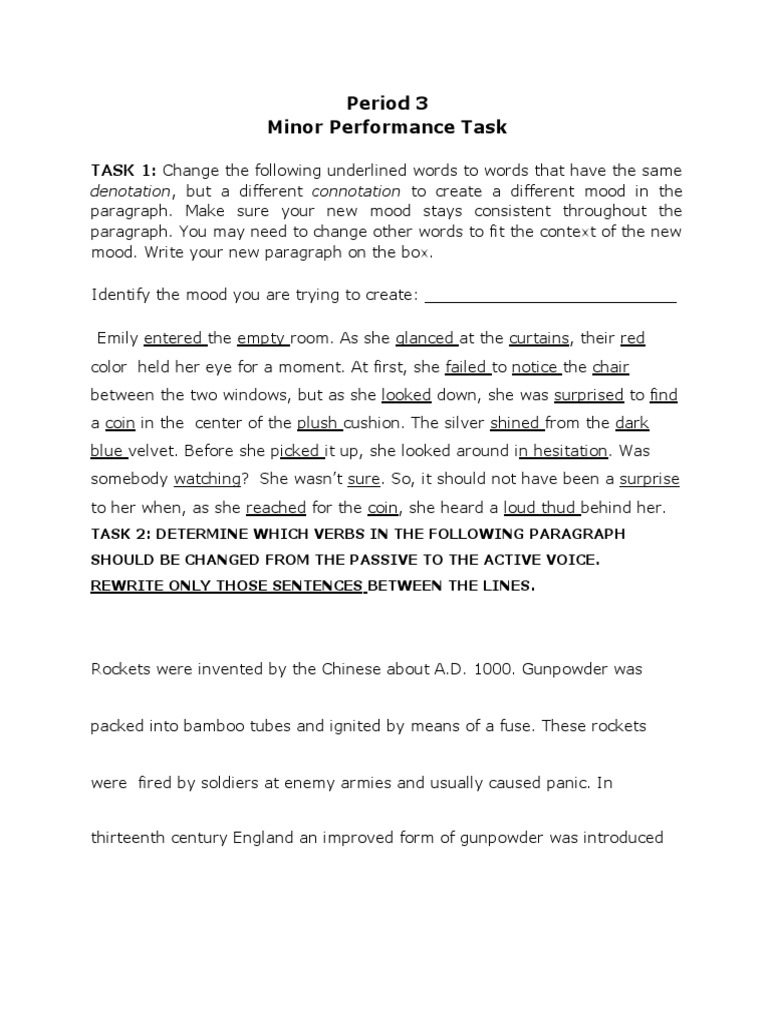 Period 3
Minor Performance Task

TASK 1: Change the following underlined words to words that have the same denotation, but a different connotation to create a different mood in the paragraph. Make sure your new mood stays consistent throughout the paragraph. You may need to change other words to fit the context of the new mood. Write your new paragraph on the box.

Identify the mood you are trying to create: ___________________________

Emily entered the empty room. As she glanced at the curtains, their red color held her eye for a moment. At first, she failed to notice the chair between the two windows, but as she looked down, she was surprised to find a coin in the center of the plush cushion. The silver shined from the dark blue velvet. Before she picked it up, she looked around in hesitation. Was somebody watching? She wasn't sure. So, it should not have been a surprise to her when, as she reached for the coin, she heard a loud thud behind her.

TASK 2: DETERMINE WHICH VERBS IN THE FOLLOWING PARAGRAPH SHOULD BE CHANGED FROM THE PASSIVE TO THE ACTIVE VOICE. REWRITE ONLY THOSE SENTENCES BETWEEN THE LINES.

Rockets were invented by the Chinese about A.D. 1000. Gunpowder was packed into bamboo tubes and ignited by means of a fuse. These rockets were fired by soldiers at enemy armies and usually caused panic. In thirteenth century England an improved form of gunpowder was introduced